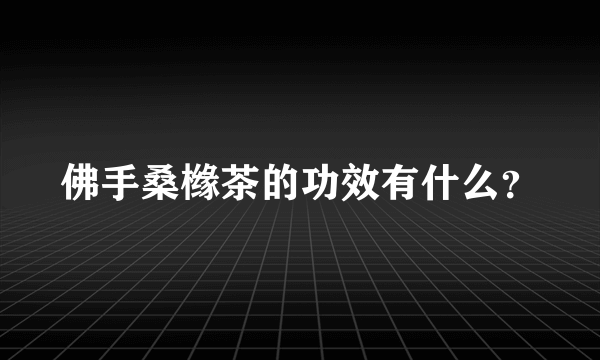 佛手桑橼茶的功效有什么？